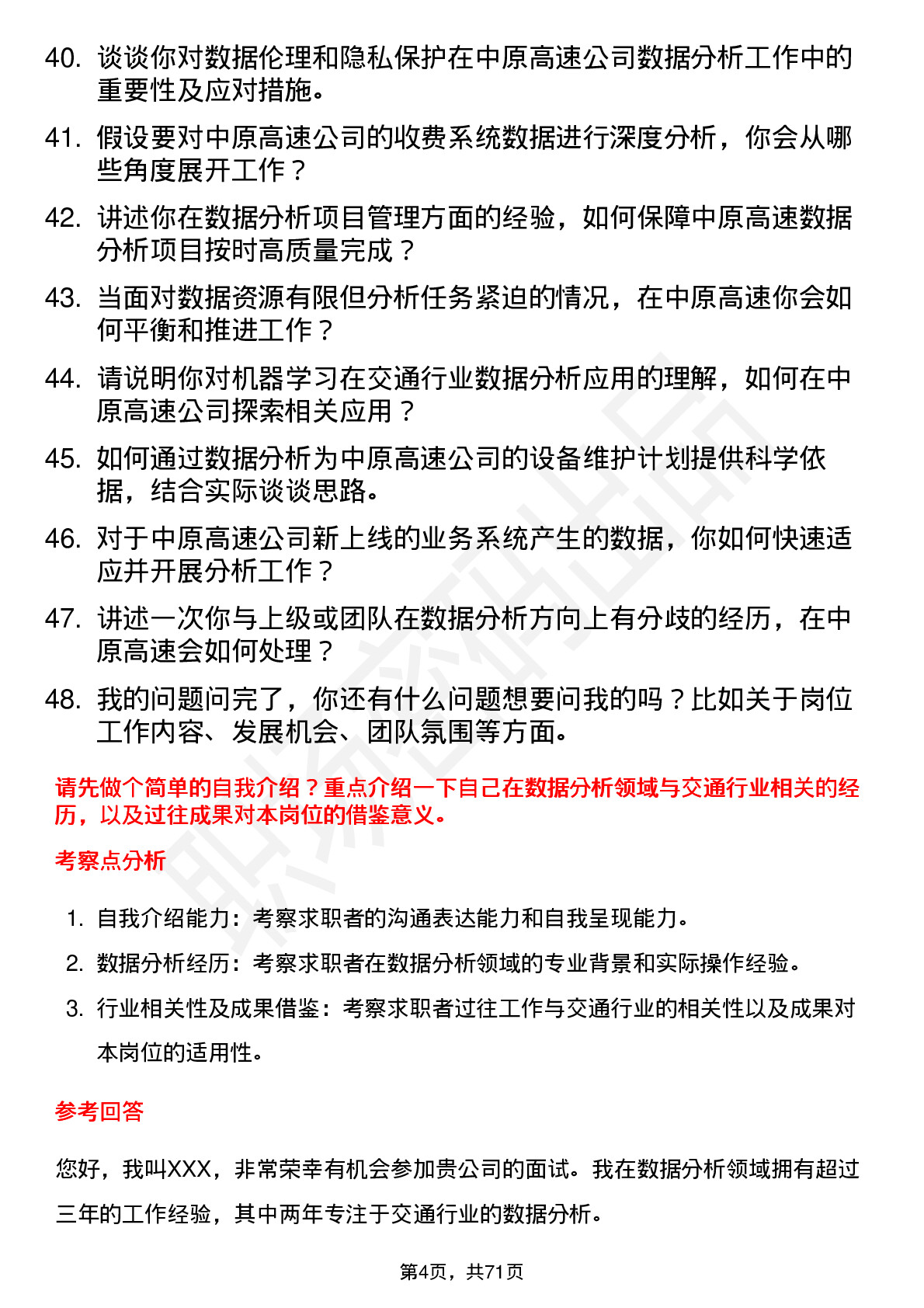 40. 谈谈你对数据伦理和隐私保护在中原高速公司数据分析工作中的重要性及应对措施。

41. 假设要对中原高速公司的收费系统数据进行深度分析，你会从哪些角度展开工作？

42. 讲述你在数据分析项目管理方面的经验，如何保障中原高速数据分析项目按时高质量完成？

43. 当面对数据资源有限但分析任务紧迫的情况，在中原高速你会如何平衡和推进工作？

44. 请说明你对机器学习在交通行业数据分析应用的理解，如何在中原高速公司探索相关应用？

45. 如何通过数据分析为中原高速公司的设备维护计划提供科学依据，结合实际谈谈思路。

46. 对于中原高速公司新上线的业务系统产生的数据，你如何快速适应并开展分析工作？

47. 讲述一次你与上级或团队在数据分析方向上有分歧的经历，在中原高速会如何处理？

48. 我的问题问完了，你还有什么问题想要问我的吗？比如关于岗位工作内容、发展机会、团队氛围等方面。

请先做个简单的自我介绍？重点介绍一下自己在数据分析领域与交通行业相关的经历，以及过往成果对本岗位的借鉴意义。

考察点分析

1. 自我介绍能力：考察求职者的沟通表达能力和自我呈现能力。
2. 数据分析经历：考察求职者在数据分析领域的专业背景和实际操作经验。
3. 行业相关性及成果借鉴：考察求职者过往工作与交通行业的相关性以及成果对本岗位的适用性。

参考回答

您好，我叫XXX，非常荣幸有机会参加贵公司的面试。我在数据分析领域拥有超过三年的工作经验，其中两年专注于交通行业的数据分析。

第4页，共71页